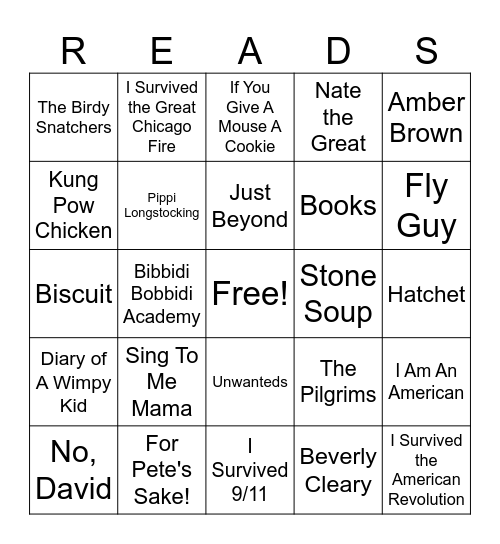 | R | E | A | D | S |
|---|---|---|---|---|
| The Birdy Snatchers | I Survived the Great Chicago Fire | If You Give A Mouse A Cookie | Nate the Great | Amber Brown |
| Kung Pow Chicken | Pippi Longstocking | Just Beyond | Books | Fly Guy |
| Biscuit | Bibbidi Bobbidi Academy | Free! | Stone Soup | Hatchet |
| Diary of A Wimpy Kid | Sing To Me Mama | Unwanteds | The Pilgrims | I Am An American |
| No, David | For Pete's Sake! | I Survived 9/11 | Beverly Cleary | I Survived the American Revolution |